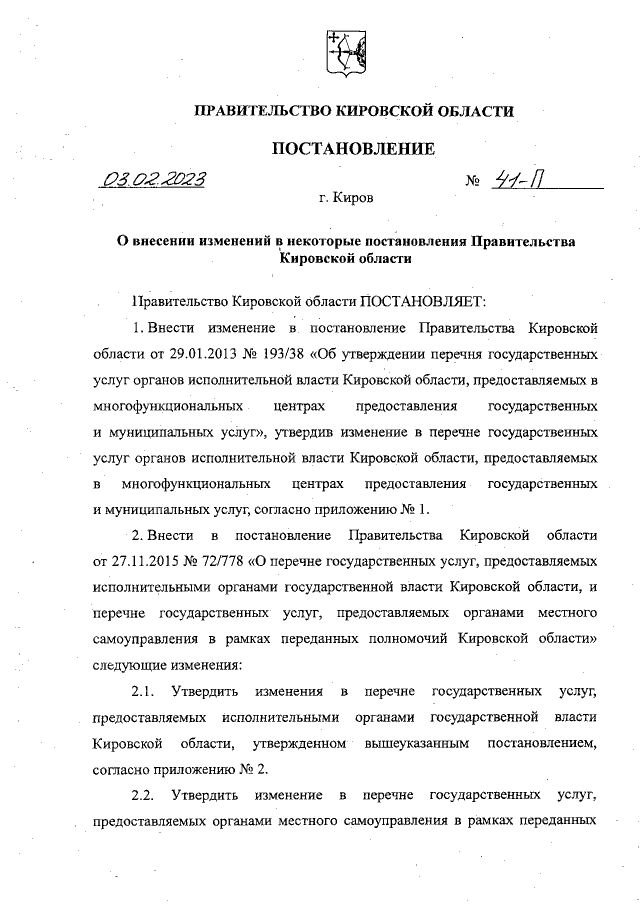 ПРАВИТЕЛЬСТВО КИРОВСКОЙ ОБЛАСТИ

ПОСТАНОВЛЕНИЕ

03.02.2023 № 41-П

г. Киров

О внесении изменений в некоторые постановления Правительства Кировской области

Правительство Кировской области ПОСТАНОВЛЯЕТ:

1. Внести изменение в постановление Правительства Кировской области от 29.01.2013 № 193/38 «Об утверждении перечня государственных услуг органов исполнительной власти Кировской области, предоставляемых в многофункциональных центрах предоставления государственных и муниципальных услуг», утвердив изменение в перечне государственных услуг органов исполнительной власти Кировской области, предоставляемых в многофункциональных центрах предоставления государственных и муниципальных услуг, согласно приложению № 1.

2. Внести в постановление Правительства Кировской области от 27.11.2015 № 72/778 «О перечне государственных услуг, предоставляемых исполнительными органами государственной власти Кировской области, и перечне государственных услуг, предоставляемых органами местного самоуправления в рамках переданных полномочий Кировской области» следующие изменения:

2.1. Утвердить изменения в перечне государственных услуг, предоставляемых исполнительными органами государственной власти Кировской области, утвержденном вышеуказанным постановлением, согласно приложению № 2.

2.2. Утвердить изменение в перечне государственных услуг, предоставляемых органами местного самоуправления в рамках переданных